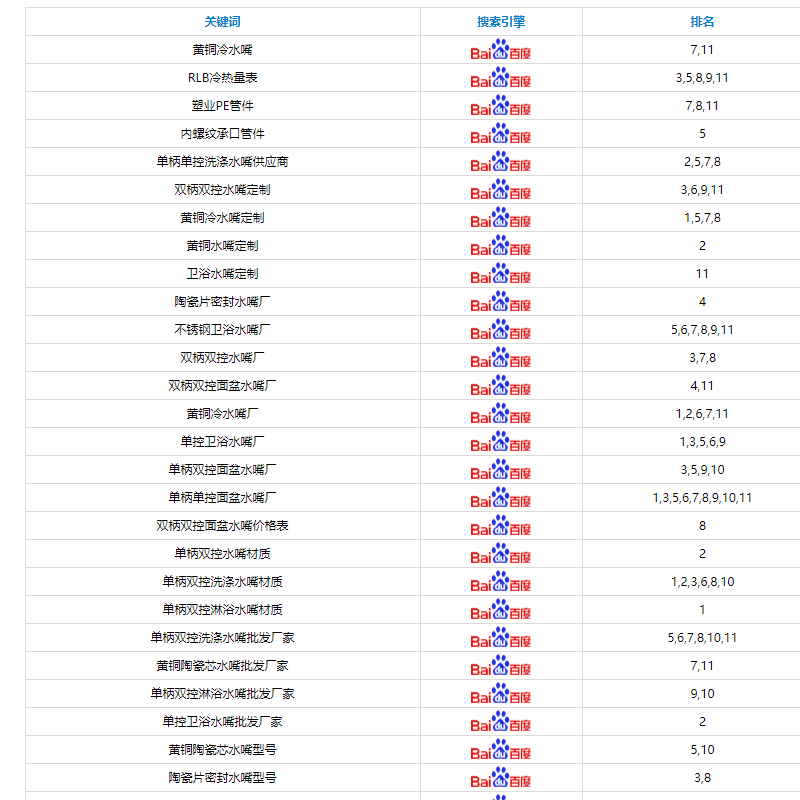 | 关键词 | 搜索引擎 | 排名 |
|---|---|---|
| 黄铜冷水嘴 | Bai du 百度 | 7,11 |
| RLB冷热量表 | Bai du 百度 | 3,5,8,9,11 |
| 塑业PE管件 | Bai du 百度 | 7,8,11 |
| 内螺纹承口管件 | Bai du 百度 | 5 |
| 单柄单控洗涤水嘴供应商 | Bai du 百度 | 2,5,7,8 |
| 双柄双控水嘴定制 | Bai du 百度 | 3,6,9,11 |
| 黄铜冷水嘴定制 | Bai du 百度 | 1,5,7,8 |
| 黄铜水嘴定制 | Bai du 百度 | 2 |
| 卫浴水嘴定制 | Bai du 百度 | 11 |
| 陶瓷片密封水嘴厂 | Bai du 百度 | 4 |
| 不锈钢卫浴水嘴厂 | Bai du 百度 | 5,6,7,8,9,11 |
| 双柄双控水嘴厂 | Bai du 百度 | 3,7,8 |
| 双柄双控面盆水嘴厂 | Bai du 百度 | 4,11 |
| 黄铜冷水嘴厂 | Bai du 百度 | 1,2,6,7,11 |
| 单控卫浴水嘴厂 | Bai du 百度 | 1,3,5,6,9 |
| 单柄双控面盆水嘴厂 | Bai du 百度 | 3,5,9,10 |
| 单柄单控面盆水嘴厂 | Bai du 百度 | 1,3,5,6,7,8,9,10,11 |
| 双柄双控面盆水嘴价格表 | Bai du 百度 | 8 |
| 单柄双控水嘴材质 | Bai du 百度 | 2 |
| 单柄双控洗涤水嘴材质 | Bai du 百度 | 1,2,3,6,8,10 |
| 单柄双控淋浴水嘴材质 | Bai du 百度 | 1 |
| 单柄双控洗涤水嘴批发厂家 | Bai du 百度 | 5,6,7,8,10,11 |
| 黄铜陶瓷芯水嘴批发厂家 | Bai du 百度 | 7,11 |
| 单柄双控淋浴水嘴批发厂家 | Bai du 百度 | 9,10 |
| 单控卫浴水嘴批发厂家 | Bai du 百度 | 2 |
| 黄铜陶瓷芯水嘴型号 | Bai du 百度 | 5,10 |
| 陶瓷片密封水嘴型号 | Bai du 百度 | 3,8 |